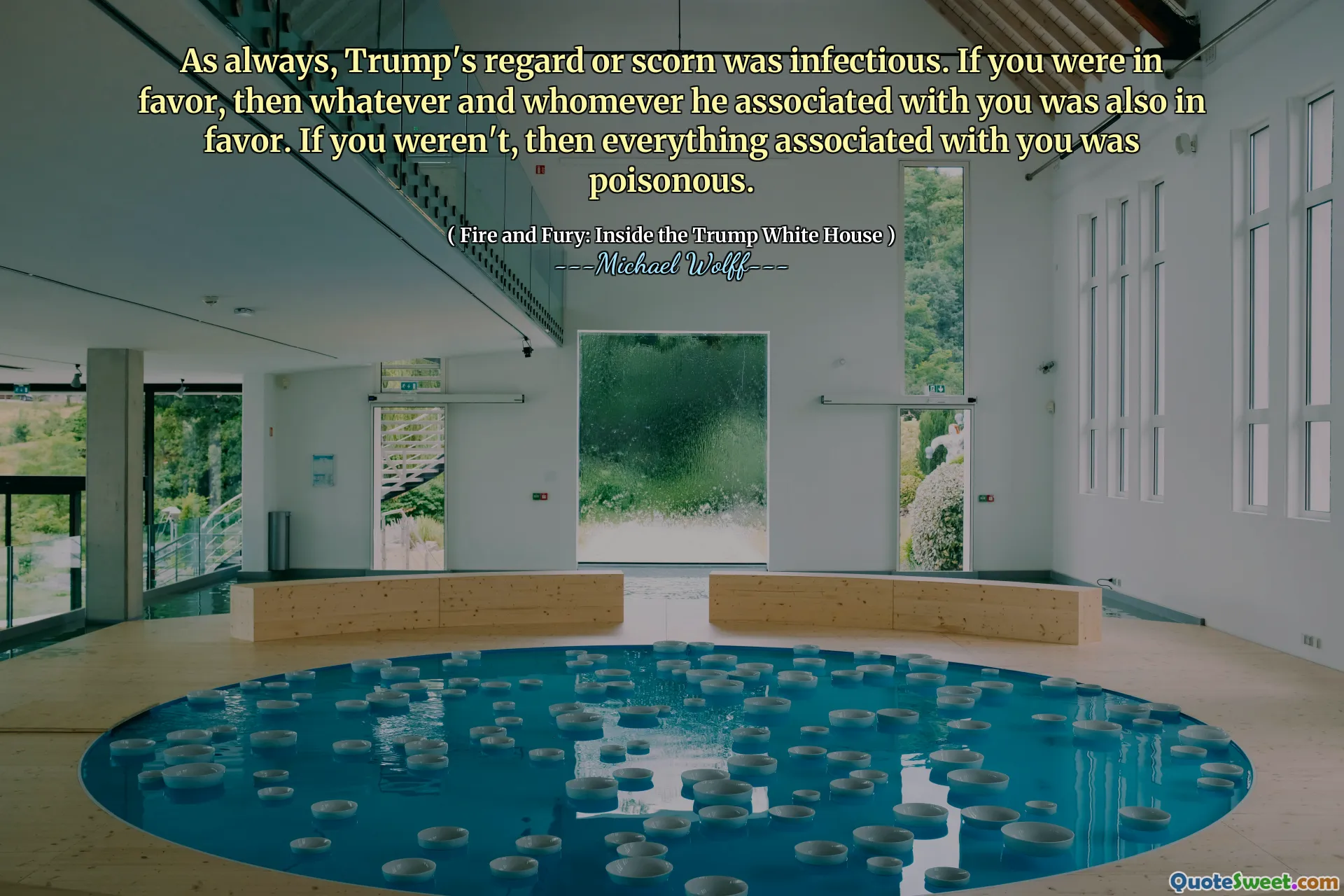 As always, Trump's regard or scorn was infectious. If you were in favor, then whatever and whomever he associated with you was also in favor. If you weren't, then everything associated with you was poisonous.

( Fire and Fury: Inside the Trump White House )
---Michael Wolff---

QuoteSweet.com